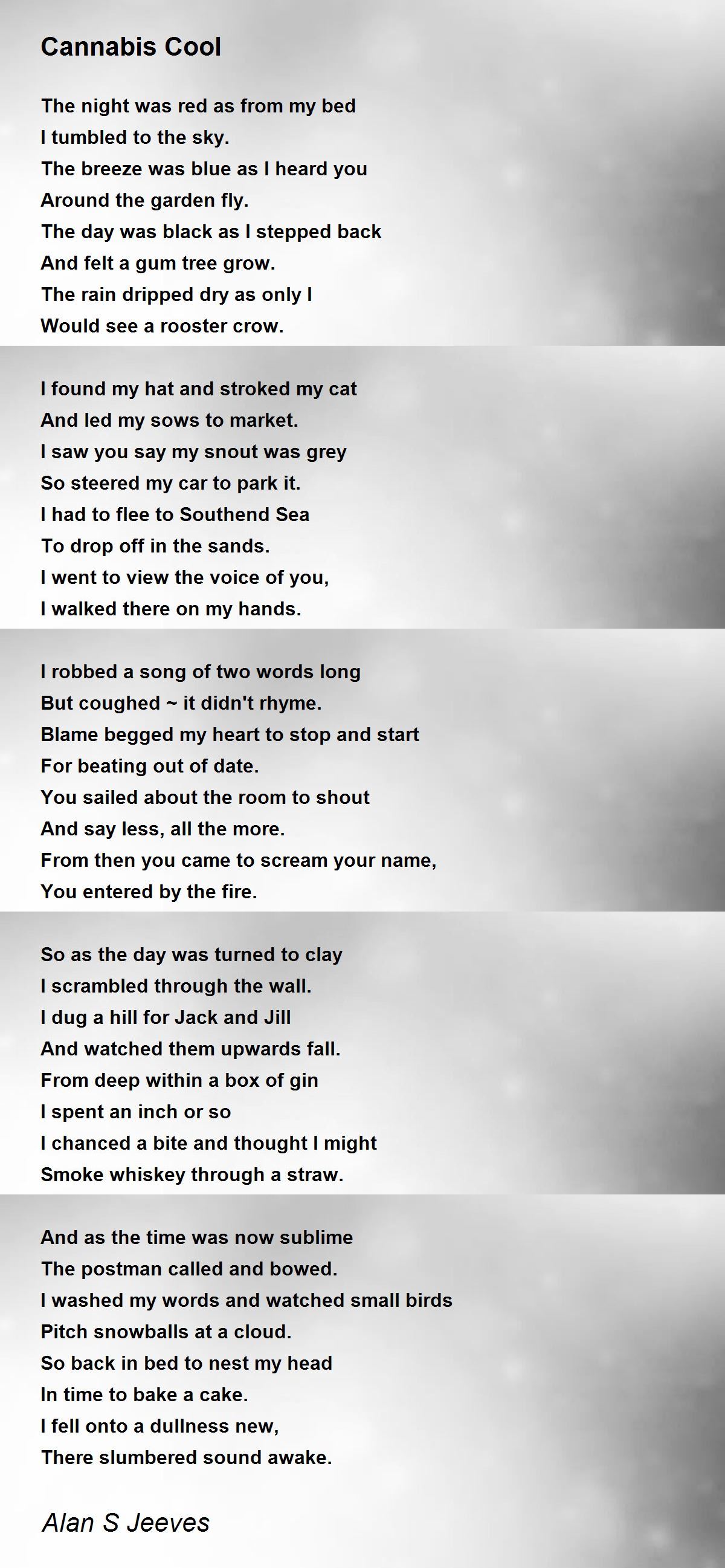 Cannabis Cool

The night was red as from my bed
I tumbled to the sky.
The breeze was blue as I heard you
Around the garden fly.
The day was black as I stepped back
And felt a gum tree grow.
The rain dripped dry as only I
Would see a rooster crow.

I found my hat and stroked my cat
And led my sows to market.
I saw you say my snout was grey
So steered my car to park it.
I had to flee to Southend Sea
To drop off in the sands.
I went to view the voice of you,
I walked there on my hands.

I robbed a song of two words long
But coughed ~ it didn't rhyme.
Blame begged my heart to stop and start
For beating out of date.
You sailed about the room to shout
And say less, all the more.
From then you came to scream your name,
You entered by the fire.

So as the day was turned to clay
I scrambled through the wall.
I dug a hill for Jack and Jill
And watched them upwards fall.
From deep within a box of gin
I spent an inch or so
I chanced a bite and thought I might
Smoke whiskey through a straw.

And as the time was now sublime
The postman called and bowed.
I washed my words and watched small birds
Pitch snowballs at a cloud.
So back in bed to nest my head
In time to bake a cake.
I fell onto a dullness new,
There slumbered sound awake.

Alan S Jeeves